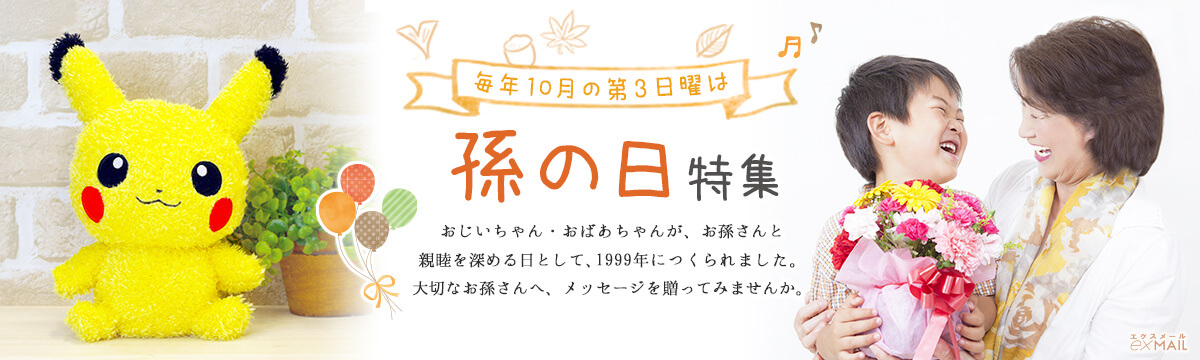 毎年10月の第3日曜は

孫の日特集

おじいちゃん・おばあちゃんが、お孫さんと親睦を深める日として、1999年につくられました。大切なお孫さんへ、メッセージを贈ってみませんか。

エクスメール
eXMAIL